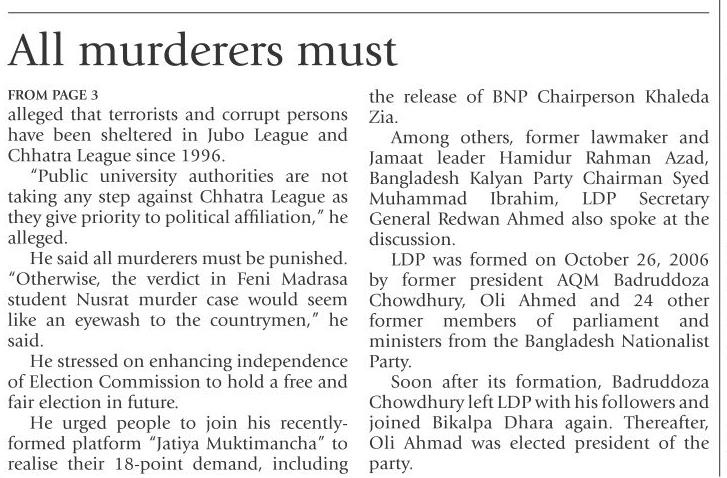 All murderers must

FROM PAGE 3
alleged that terrorists and corrupt persons have been sheltered in Jubo League and Chhatra League since 1996.

"Public university authorities are not taking any step against Chhatra League as they give priority to political affiliation," he alleged.

He said all murderers must be punished. "Otherwise, the verdict in Feni Madrasa student Nusrat murder case would seem like an eyewash to the countrymen," he said.

He stressed on enhancing independence of Election Commission to hold a free and fair election in future.

He urged people to join his recently-formed platform "Jatiya Muktimancha" to realise their 18-point demand, including the release of BNP Chairperson Khaleda Zia.

Among others, former lawmaker and Jamaat leader Hamidur Rahman Azad, Bangladesh Kalyan Party Chairman Syed Muhammad Ibrahim, LDP Secretary General Redwan Ahmed also spoke at the discussion.

LDP was formed on October 26, 2006 by former president AQM Badruddoza Chowdhury, Oli Ahmed and 24 other former members of parliament and ministers from the Bangladesh Nationalist Party.

Soon after its formation, Badruddoza Chowdhury left LDP with his followers and joined Bikalpa Dhara again. Thereafter, Oli Ahmad was elected president of the party.